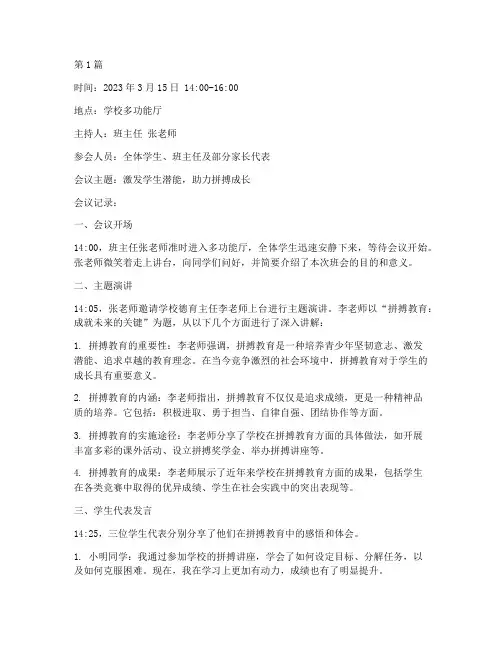 第1篇

时间：2023年3月15日 14:00-16:00

地点：学校多功能厅

主持人：班主任 张老师

参会人员：全体学生、班主任及部分家长代表

会议主题：激发学生潜能，助力拼搏成长

会议记录：

一、会议开场

14:00，班主任张老师准时进入多功能厅，全体学生迅速安静下来，等待会议开始。张老师微笑着走上讲台，向同学们问好，并简要介绍了本次班会的目的和意义。

二、主题演讲

14:05，张老师邀请学校德育主任李老师上台进行主题演讲。李老师以“拼搏教育：成就未来的关键”为题，从以下几个方面进行了深入讲解：

1. 拼搏教育的重要性：李老师强调，拼搏教育是一种培养青少年坚韧意志、激发潜能、追求卓越的教育理念。在当今竞争激烈的社会环境中，拼搏教育对于学生的成长具有重要意义。

2. 拼搏教育的内涵：李老师指出，拼搏教育不仅仅是追求成绩，更是一种精神品质的培养。它包括：积极进取、勇于担当、自律自强、团结协作等方面。

3. 拼搏教育的实施途径：李老师分享了学校在拼搏教育方面的具体做法，如开展丰富多彩的课外活动、设立拼搏奖学金、举办拼搏讲座等。

4. 拼搏教育的成果：李老师展示了近年来学校在拼搏教育方面的成果，包括学生在各类竞赛中取得的优异成绩、学生在社会实践中的突出表现等。

三、学生代表发言

14:25，三位学生代表分别分享了他们在拼搏教育中的感悟和体会。

1. 小明同学：我通过参加学校的拼搏讲座，学会了如何设定目标、分解任务，以及如何克服困难。现在，我在学习上更加有动力，成绩也有了明显提升。